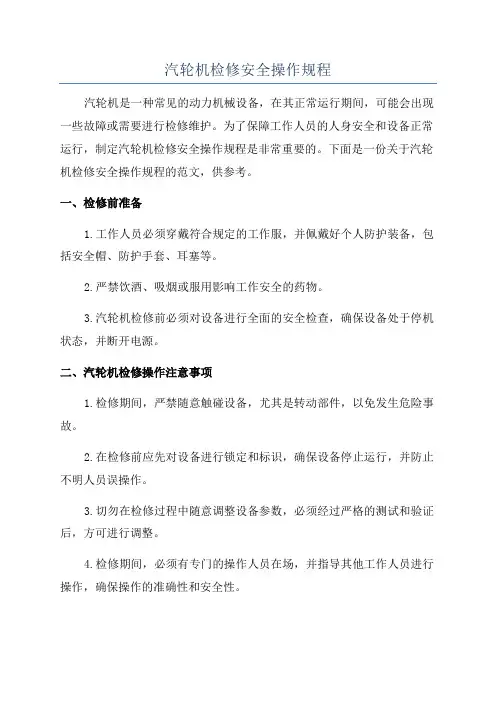 汽轮机检修安全操作规程

汽轮机是一种常见的动力机械设备，在其正常运行期间，可能会出现一些故障或需要进行检修维护。为了保障工作人员的人身安全和设备正常运行，制定汽轮机检修安全操作规程是非常重要的。下面是一份关于汽轮机检修安全操作规程的范文，供参考。

一、检修前准备

1.工作人员必须穿戴符合规定的工作服，并佩戴好个人防护装备，包括安全帽、防护手套、耳塞等。

2.严禁饮酒、吸烟或服用影响工作安全的药物。

3.汽轮机检修前必须对设备进行全面的安全检查，确保设备处于停机状态，并断开电源。

二、汽轮机检修操作注意事项

1.检修期间，严禁随意触碰设备，尤其是转动部件，以免发生危险事故。

2.在检修前应先对设备进行锁定和标识，确保设备停止运行，并防止不明人员误操作。

3.切勿在检修过程中随意调整设备参数，必须经过严格的测试和验证后，方可进行调整。

4.检修期间，必须有专门的操作人员在场，并指导其他工作人员进行操作，确保操作的准确性和安全性。